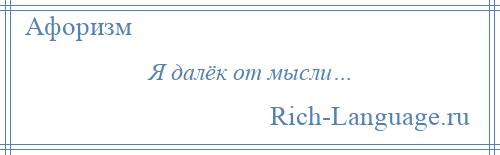 Афоризм

Я далёк от мысли…

Rich-Language.ru